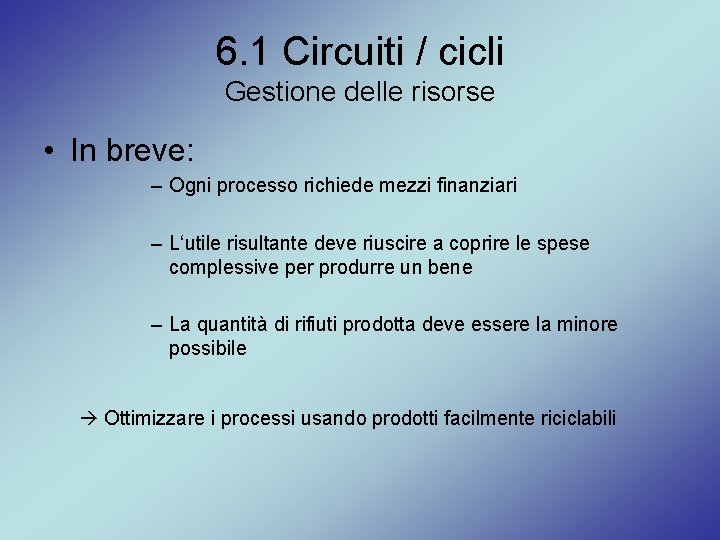 6.1 Circuiti / cicli
Gestione delle risorse

• In breve:

– Ogni processo richiede mezzi finanziari

– L‘utile risultante deve riuscire a coprire le spese complessive per produrre un bene

– La quantità di rifiuti prodotta deve essere la minore possibile

→ Ottimizzare i processi usando prodotti facilmente riciclabili